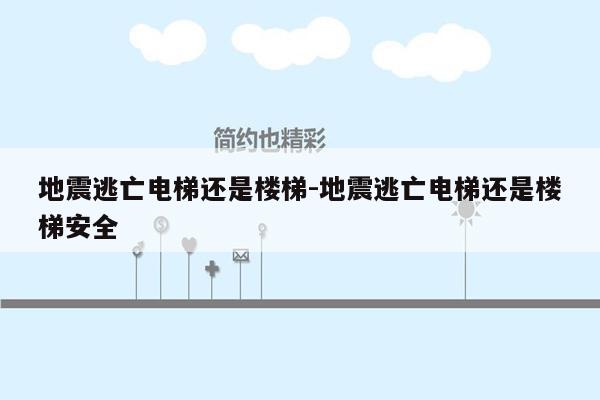 简约也精彩

地震逃亡电梯还是楼梯-地震逃亡电梯还是楼梯安全